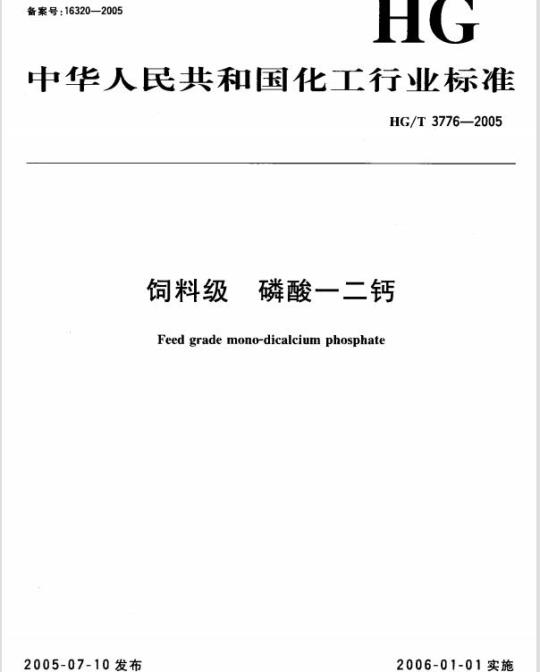 备案号:16320—2005

HG

中华人民共和国化工行业标准

HG/T 3776—2005

饲料级 磷酸一二钙

Feed grade mono-dicalcium phosphate

2005-07-10 发布

2006-01-01 实施